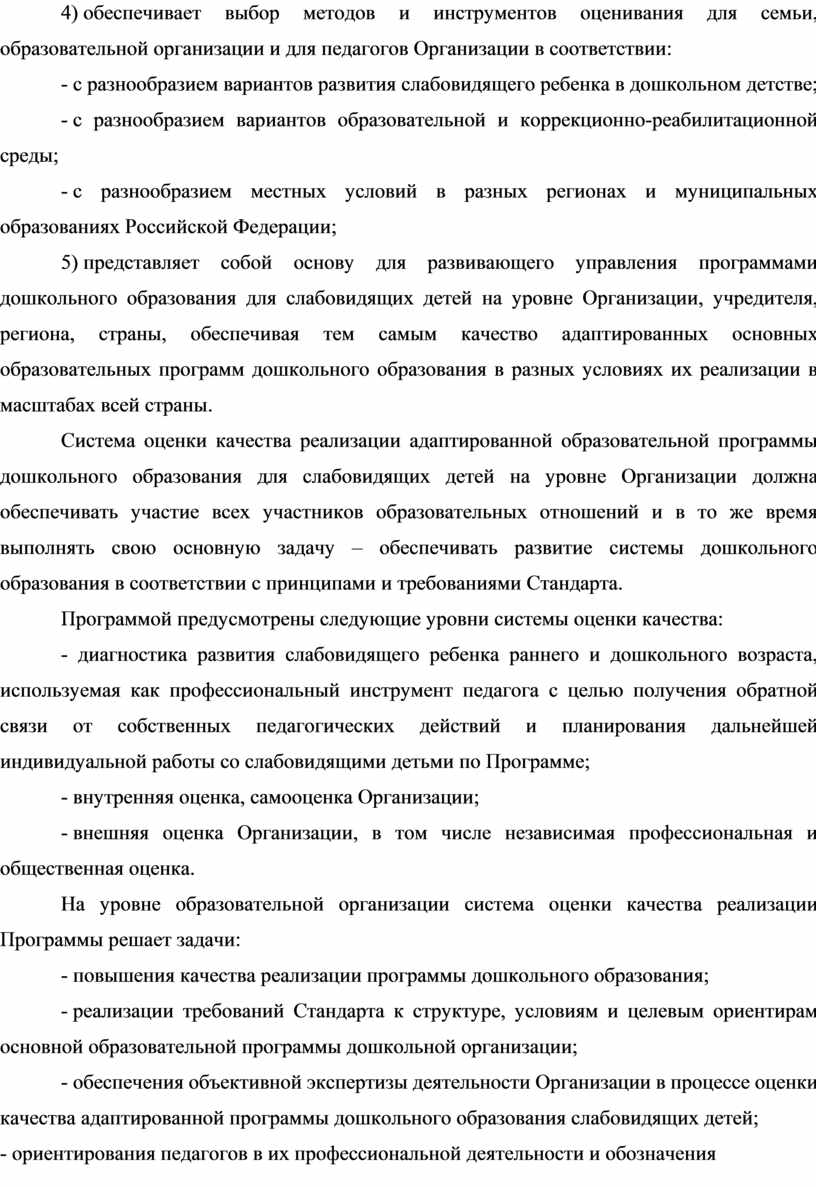 4) обеспечивает выбор методов и инструментов оценивания для семьи, образовательной организации и для педагогов Организации в соответствии:

- с разнообразием вариантов развития слабовидящего ребенка в дошкольном детстве;

- с разнообразием вариантов образовательной и коррекционно-реабилитационной среды;

- с разнообразием местных условий в разных регионах и муниципальных образованиях Российской Федерации;

5) представляет собой основу для развивающего управления программами дошкольного образования для слабовидящих детей на уровне Организации, учредителя, региона, страны, обеспечивая тем самым качество адаптированных основных образовательных программ дошкольного образования в разных условиях их реализации в масштабах всей страны.

Система оценки качества реализации адаптированной образовательной программы дошкольного образования для слабовидящих детей на уровне Организации должна обеспечивать участие всех участников образовательных отношений и в то же время выполнять свою основную задачу – обеспечивать развитие системы дошкольного образования в соответствии с принципами и требованиями Стандарта.

Программой предусмотрены следующие уровни системы оценки качества:

- диагностика развития слабовидящего ребенка раннего и дошкольного возраста, используемая как профессиональный инструмент педагога с целью получения обратной связи от собственных педагогических действий и планирования дальнейшей индивидуальной работы со слабовидящими детьми по Программе;

- внутренняя оценка, самооценка Организации;

- внешняя оценка Организации, в том числе независимая профессиональная и общественная оценка.

На уровне образовательной организации система оценки качества реализации Программы решает задачи:

- повышения качества реализации программы дошкольного образования;

- реализации требований Стандарта к структуре, условиям и целевым ориентирам основной образовательной программы дошкольной организации;

- обеспечения объективной экспертизы деятельности Организации в процессе оценки качества адаптированной программы дошкольного образования слабовидящих детей;

- ориентирования педагогов в их профессиональной деятельности и обозначения